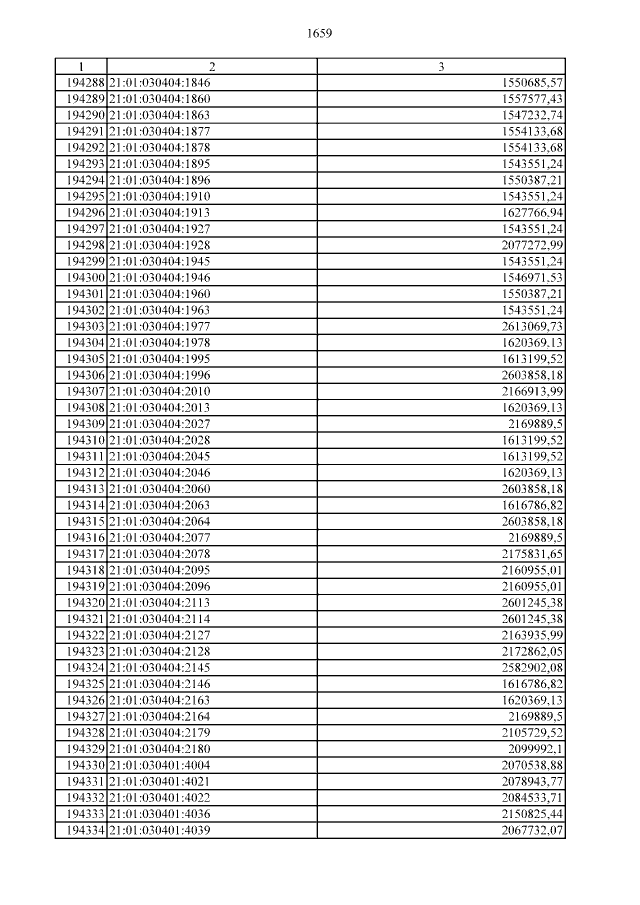 1659

| 1 | 2 | 3 |
|---|---|---|
| 194288 | 21:01:030404:1846 | 1550685,57 |
| 194289 | 21:01:030404:1860 | 1557577,43 |
| 194290 | 21:01:030404:1863 | 1547232,74 |
| 194291 | 21:01:030404:1877 | 1554133,68 |
| 194292 | 21:01:030404:1878 | 1554133,68 |
| 194293 | 21:01:030404:1895 | 1543551,24 |
| 194294 | 21:01:030404:1896 | 1550387,21 |
| 194295 | 21:01:030404:1910 | 1543551,24 |
| 194296 | 21:01:030404:1913 | 1627766,94 |
| 194297 | 21:01:030404:1927 | 1543551,24 |
| 194298 | 21:01:030404:1928 | 2077272,99 |
| 194299 | 21:01:030404:1945 | 1543551,24 |
| 194300 | 21:01:030404:1946 | 1546971,53 |
| 194301 | 21:01:030404:1960 | 1550387,21 |
| 194302 | 21:01:030404:1963 | 1543551,24 |
| 194303 | 21:01:030404:1977 | 2613069,73 |
| 194304 | 21:01:030404:1978 | 1620369,13 |
| 194305 | 21:01:030404:1995 | 1613199,52 |
| 194306 | 21:01:030404:1996 | 2603858,18 |
| 194307 | 21:01:030404:2010 | 2166913,99 |
| 194308 | 21:01:030404:2013 | 1620369,13 |
| 194309 | 21:01:030404:2027 | 2169889,5 |
| 194310 | 21:01:030404:2028 | 1613199,52 |
| 194311 | 21:01:030404:2045 | 1613199,52 |
| 194312 | 21:01:030404:2046 | 1620369,13 |
| 194313 | 21:01:030404:2060 | 2603858,18 |
| 194314 | 21:01:030404:2063 | 1616786,82 |
| 194315 | 21:01:030404:2064 | 2603858,18 |
| 194316 | 21:01:030404:2077 | 2169889,5 |
| 194317 | 21:01:030404:2078 | 2175831,65 |
| 194318 | 21:01:030404:2095 | 2160955,01 |
| 194319 | 21:01:030404:2096 | 2160955,01 |
| 194320 | 21:01:030404:2113 | 2601245,38 |
| 194321 | 21:01:030404:2114 | 2601245,38 |
| 194322 | 21:01:030404:2127 | 2163935,99 |
| 194323 | 21:01:030404:2128 | 2172862,05 |
| 194324 | 21:01:030404:2145 | 2582902,08 |
| 194325 | 21:01:030404:2146 | 1616786,82 |
| 194326 | 21:01:030404:2163 | 1620369,13 |
| 194327 | 21:01:030404:2164 | 2169889,5 |
| 194328 | 21:01:030404:2179 | 2105729,52 |
| 194329 | 21:01:030404:2180 | 2099992,1 |
| 194330 | 21:01:030401:4004 | 2070538,88 |
| 194331 | 21:01:030401:4021 | 2078943,77 |
| 194332 | 21:01:030401:4022 | 2084533,71 |
| 194333 | 21:01:030401:4036 | 2150825,44 |
| 194334 | 21:01:030401:4039 | 2067732,07 |